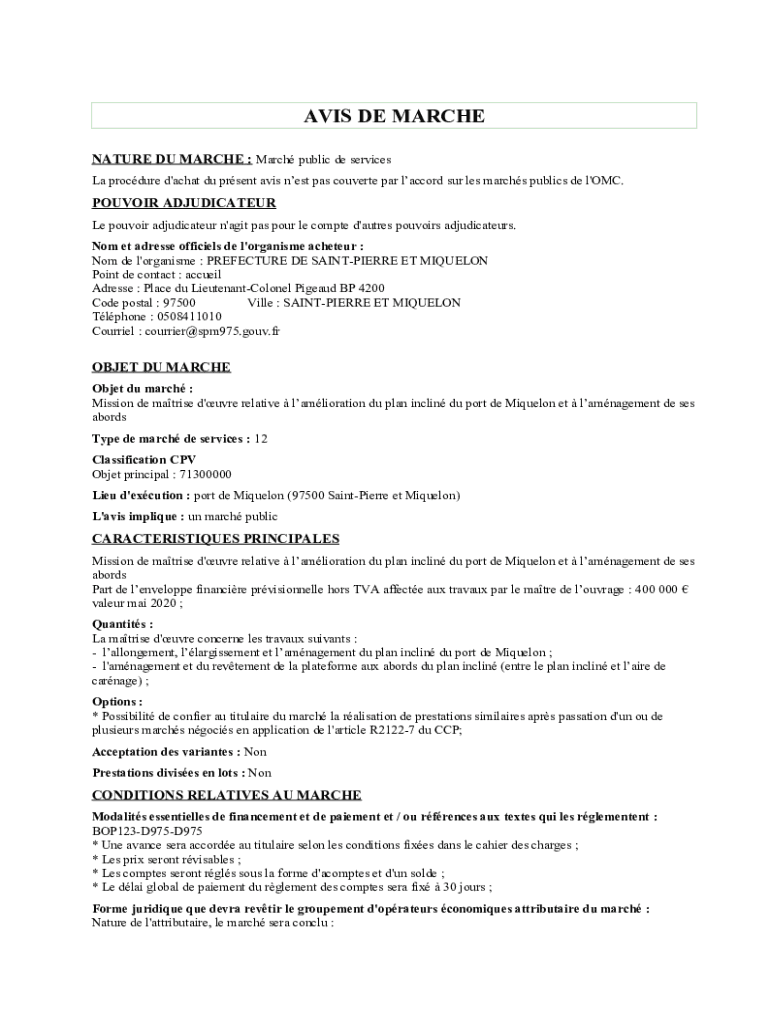 AVIS DE MARCHE

NATURE DU MARCHE : Marché public de services

La procédure d'achat du présent avis n'est pas couverte par l'accord sur les marchés publics de l'OMC.

POUVOIR ADJUDICATEUR

Le pouvoir adjudicateur n'agit pas pour le compte d'autres pouvoirs adjudicateurs.

Nom et adresse officiels de l'organisme acheteur :
Nom de l'organisme : PREFECTURE DE SAINT-PIERRE ET MIQUELON
Point de contact : accueil
Adresse : Place du Lieutenant-Colonel Pigeaud BP 4200
Code postal : 97500 Ville : SAINT-PIERRE ET MIQUELON
Téléphone : 0508411010
Courriel : courrier@spm975.gouv.fr

OBJET DU MARCHE

Objet du marché :
Mission de maîtrise d'œuvre relative à l'amélioration du plan incliné du port de Miquelon et à l'aménagement de ses abords

Type de marché de services : 12

Classification CPV
Objet principal : 71300000

Lieu d'exécution : port de Miquelon (97500 Saint-Pierre et Miquelon)

L'avis implique : un marché public

CARACTERISTIQUES PRINCIPALES

Mission de maîtrise d'œuvre relative à l'amélioration du plan incliné du port de Miquelon et à l'aménagement de ses abords
Part de l'enveloppe financière prévisionnelle hors TVA affectée aux travaux par le maître de l'ouvrage : 400 000 € valeur mai 2020 ;

Quantités :
La maîtrise d'œuvre concerne les travaux suivants :
- l'allongement, l'élargissement et l'aménagement du plan incliné du port de Miquelon ;
- l'aménagement et du revêtement de la plateforme aux abords du plan incliné (entre le plan incliné et l'aire de carénage) ;

Options :
* Possibilité de confier au titulaire du marché la réalisation de prestations similaires après passation d'un ou de plusieurs marchés négociés en application de l'article R2122-7 du CCP;

Acceptation des variantes : Non

Prestations divisées en lots : Non

CONDITIONS RELATIVES AU MARCHE

Modalités essentielles de financement et de paiement et / ou références aux textes qui les réglementent :
BOP123-D975-D975
* Une avance sera accordée au titulaire selon les conditions fixées dans le cahier des charges ;
* Les prix seront révisables ;
* Les comptes seront réglés sous la forme d'acomptes et d'un solde ;
* Le délai global de paiement du règlement des comptes sera fixé à 30 jours ;

Forme juridique que devra revêtir le groupement d'opérateurs économiques attributaire du marché :
Nature de l'attributaire, le marché sera conclu :